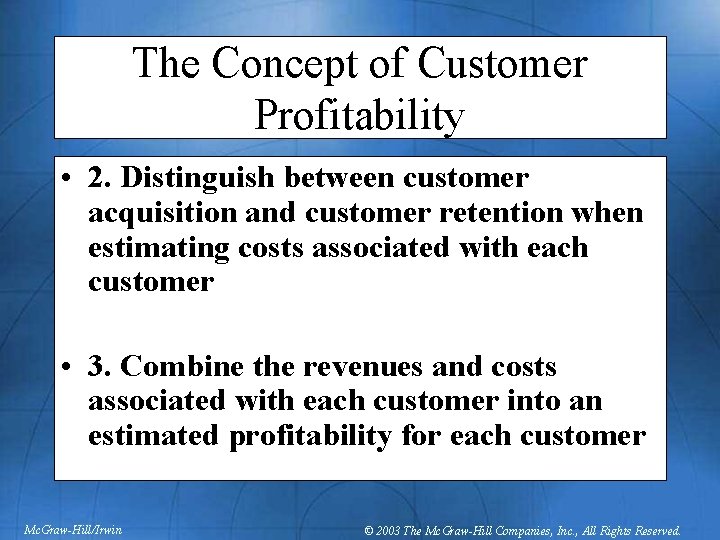 The Concept of Customer Profitability

• 2. Distinguish between customer acquisition and customer retention when estimating costs associated with each customer

• 3. Combine the revenues and costs associated with each customer into an estimated profitability for each customer

McGraw-Hill/Irwin

© 2003 The McGraw-Hill Companies, Inc., All Rights Reserved.